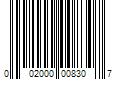 0 02000 00830 7